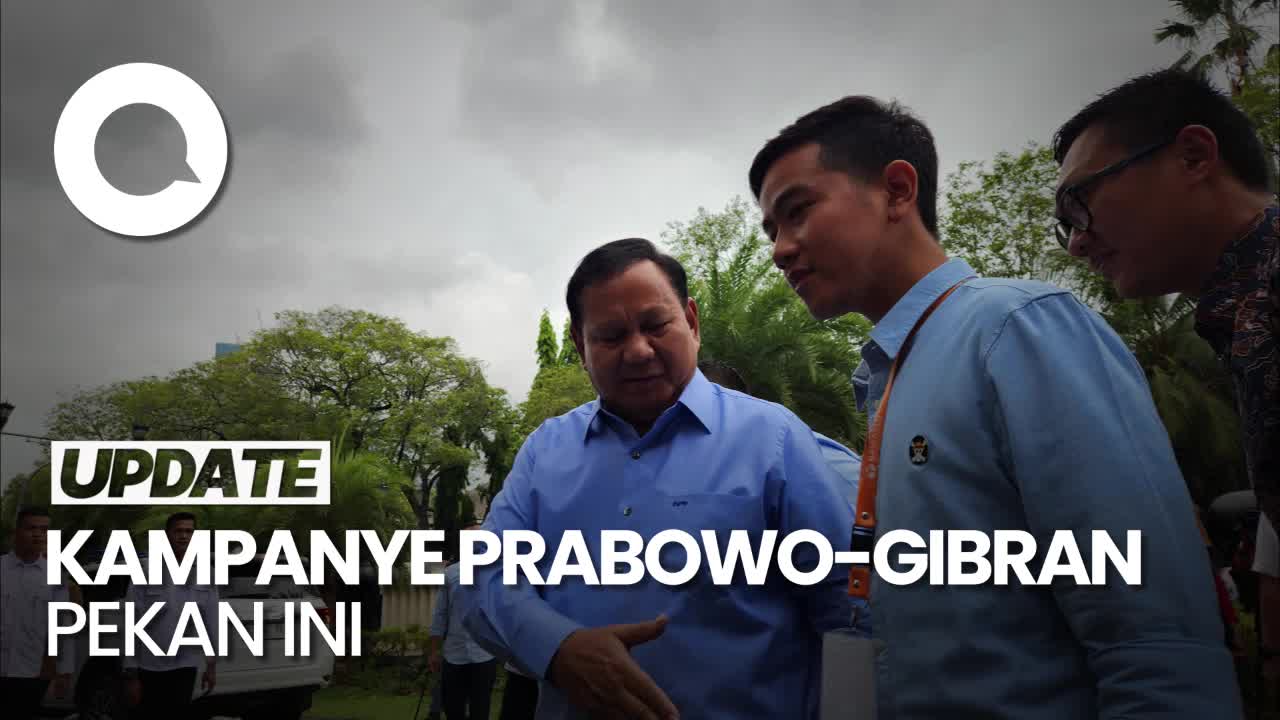 UPDATE
KAMPANYE PRABOWO-GIBRAN
PEKAN INI